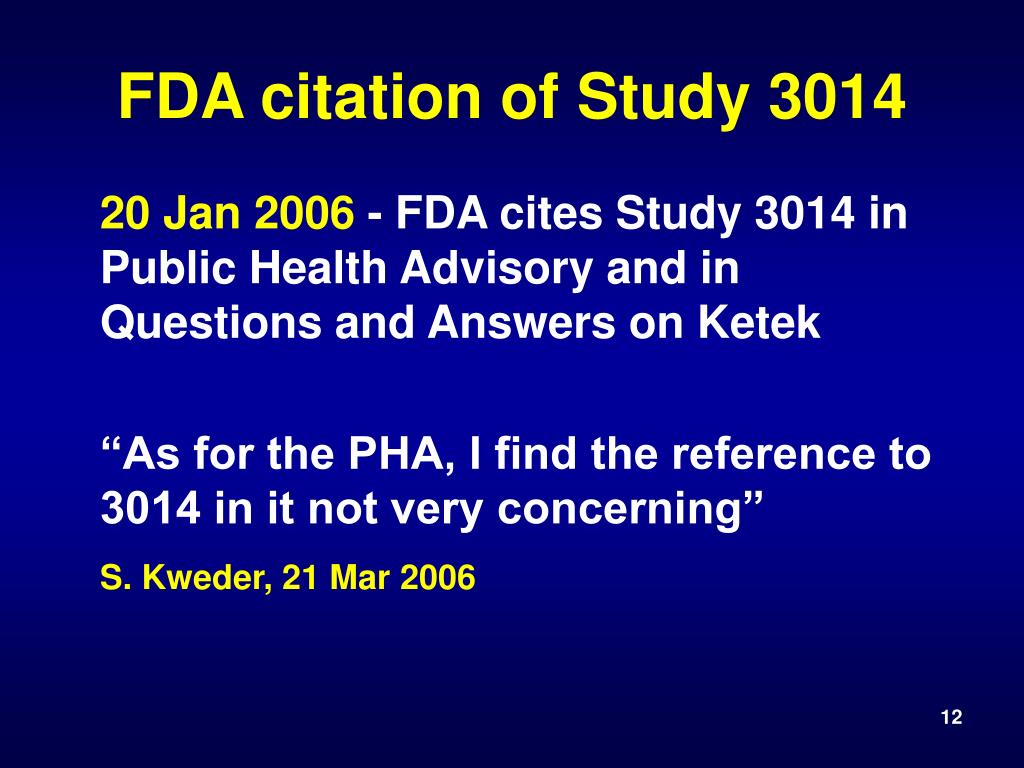 FDA citation of Study 3014

20 Jan 2006 - FDA cites Study 3014 in Public Health Advisory and in Questions and Answers on Ketek

“As for the PHA, I find the reference to 3014 in it not very concerning”

S. Kweder, 21 Mar 2006

12